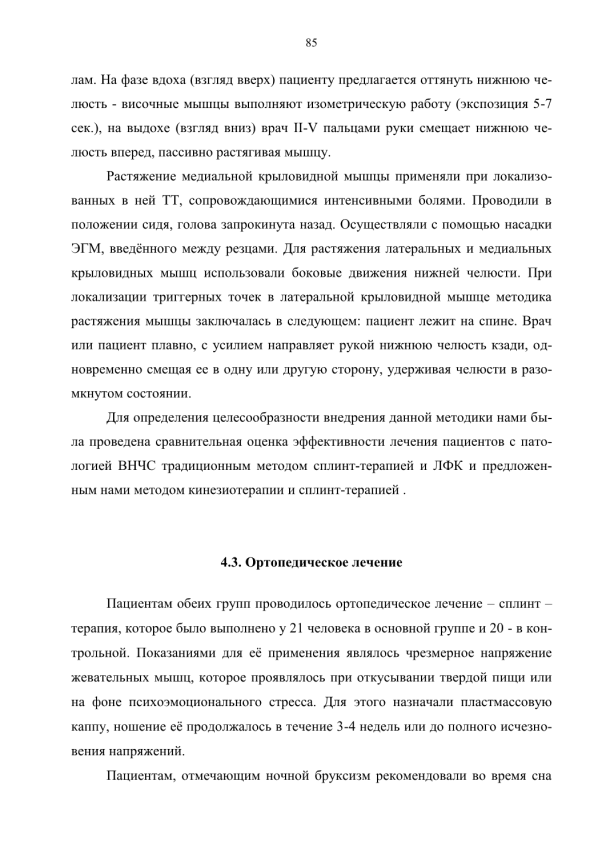 85

лам. На фазе вдоха (взгляд вверх) пациенту предлагается оттянуть нижнюю челюсть - височные мышцы выполняют изометрическую работу (экспозиция 5-7 сек.), на выдохе (взгляд вниз) врач II-V пальцами руки смещает нижнюю челюсть вперед, пассивно растягивая мышцу.

Растяжение медиальной крыловидной мышцы применяли при локализованных в ней ТТ, сопровождающимися интенсивными болями. Проводили в положении сидя, голова запрокинута назад. Осуществляли с помощью насадки ЭГМ, введённого между резцами. Для растяжения латеральных и медиальных крыловидных мышц использовали боковые движения нижней челюсти. При локализации триггерных точек в латеральной крыловидной мышце методика растяжения мышцы заключалась в следующем: пациент лежит на спине. Врач или пациент плавно, с усилием направляет рукой нижнюю челюсть кзади, одновременно смещая ее в одну или другую сторону, удерживая челюсти в разомкнутом состоянии.

Для определения целесообразности внедрения данной методики нами была проведена сравнительная оценка эффективности лечения пациентов с патологией ВНЧС традиционным методом сплинт-терапией и ЛФК и предложенным нами методом кинезиотерапии и сплинт-терапией .

4.3. Ортопедическое лечение

Пациентам обеих групп проводилось ортопедическое лечение – сплинт – терапия, которое было выполнено у 21 человека в основной группе и 20 - в контрольной. Показаниями для её применения являлось чрезмерное напряжение жевательных мышц, которое проявлялось при откусывании твердой пищи или на фоне психоэмоционального стресса. Для этого назначали пластмассовую каппу, ношение её продолжалось в течение 3-4 недель или до полного исчезновения напряжений.

Пациентам, отмечающим ночной бруксизм рекомендовали во время сна